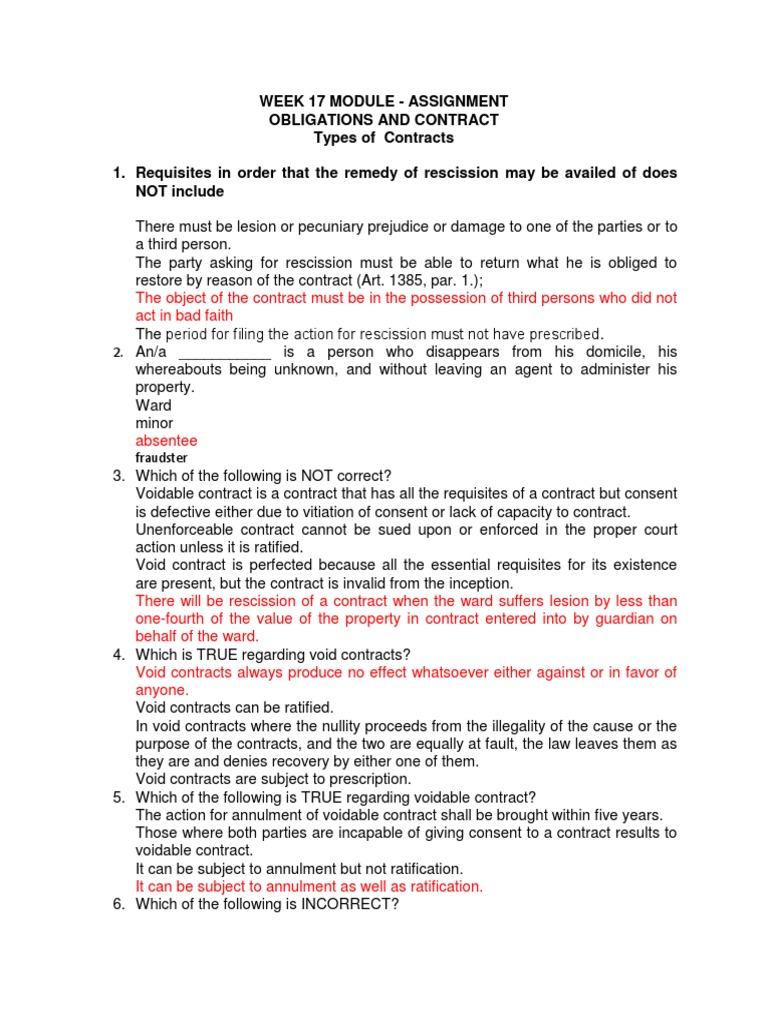 WEEK 17 MODULE - ASSIGNMENT
OBLIGATIONS AND CONTRACT
Types of Contracts

1. Requisites in order that the remedy of rescission may be availed of does NOT include

There must be lesion or pecuniary prejudice or damage to one of the parties or to a third person.
The party asking for rescission must be able to return what he is obliged to restore by reason of the contract (Art. 1385, par. 1.);
The object of the contract must be in the possession of third persons who did not act in bad faith
The period for filing the action for rescission must not have prescribed.

2. An/a ___________ is a person who disappears from his domicile, his whereabouts being unknown, and without leaving an agent to administer his property.
Ward
minor
absentee
fraudster

3. Which of the following is NOT correct?
Voidable contract is a contract that has all the requisites of a contract but consent is defective either due to vitiation of consent or lack of capacity to contract.
Unenforceable contract cannot be sued upon or enforced in the proper court action unless it is ratified.
Void contract is perfected because all the essential requisites for its existence are present, but the contract is invalid from the inception.
There will be rescission of a contract when the ward suffers lesion by less than one-fourth of the value of the property in contract entered into by guardian on behalf of the ward.

4. Which is TRUE regarding void contracts?
Void contracts always produce no effect whatsoever either against or in favor of anyone.
Void contracts can be ratified.
In void contracts where the nullity proceeds from the illegality of the cause or the purpose of the contracts, and the two are equally at fault, the law leaves them as they are and denies recovery by either one of them.
Void contracts are subject to prescription.

5. Which of the following is TRUE regarding voidable contract?
The action for annulment of voidable contract shall be brought within five years.
Those where both parties are incapable of giving consent to a contract results to voidable contract.
It can be subject to annulment but not ratification.
It can be subject to annulment as well as ratification.

6. Which of the following is INCORRECT?